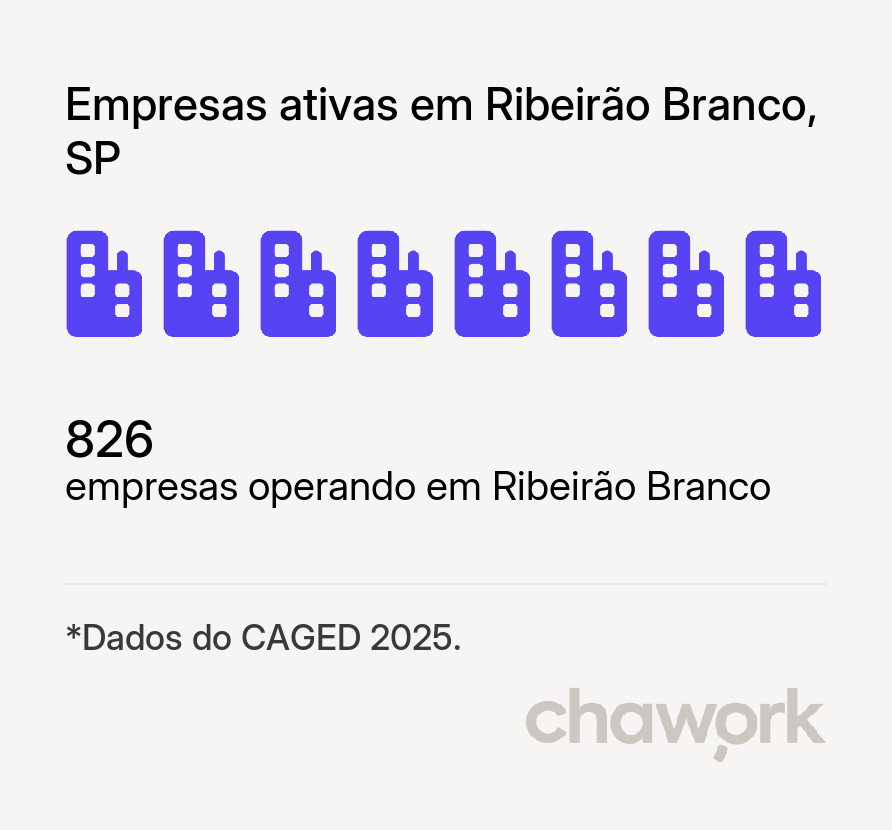 Empresas ativas em Ribeirão Branco, SP

826
empresas operando em Ribeirão Branco

*Dados do CAGED 2025.

chawork